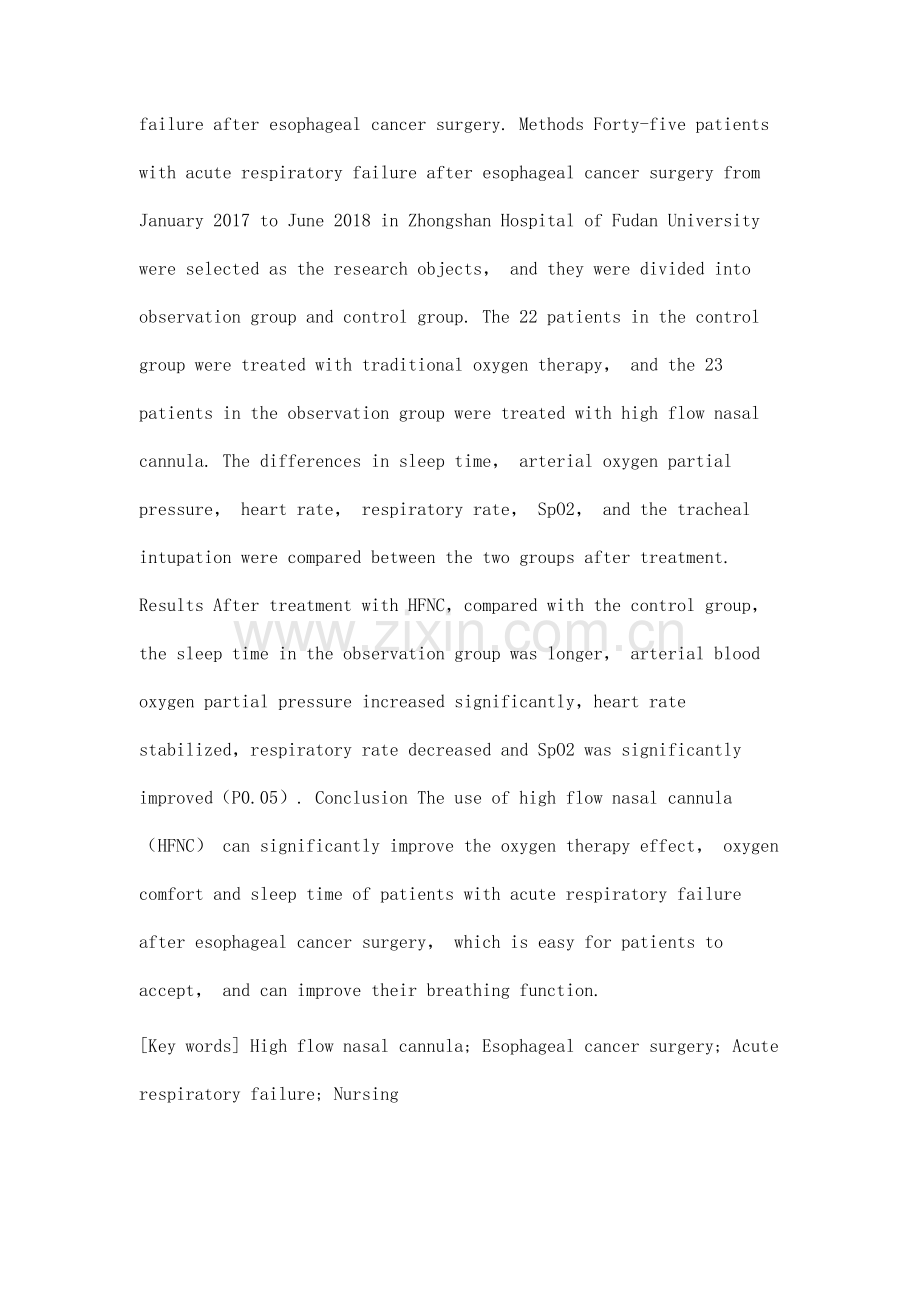 failure after esophageal cancer surgery. Methods Forty-five patients with acute respiratory failure after esophageal cancer surgery from January 2017 to June 2018 in Zhongshan Hospital of Fudan University were selected as the research objects, and they were divided into observation group and control group. The 22 patients in the control group were treated with traditional oxygen therapy, and the 23 patients in the observation group were treated with high flow nasal cannula. The differences in sleep time, arterial oxygen partial pressure, heart rate, respiratory rate, SpO2, and the tracheal intupation were compared between the two groups after treatment. Results After treatment with HFNC, compared with the control group, the sleep time in the observation group was longer, arterial blood oxygen partial pressure increased significantly, heart rate stabilized, respiratory rate decreased and SpO2 was significantly improved (P0.05). Conclusion The use of high flow nasal cannula (HFNC) can significantly improve the oxygen therapy effect, oxygen comfort and sleep time of patients with acute respiratory failure after esophageal cancer surgery, which is easy for patients to accept, and can improve their breathing function.

[Key words] High flow nasal cannula; Esophageal cancer surgery; Acute respiratory failure; Nursing

www.zixin.com.cn